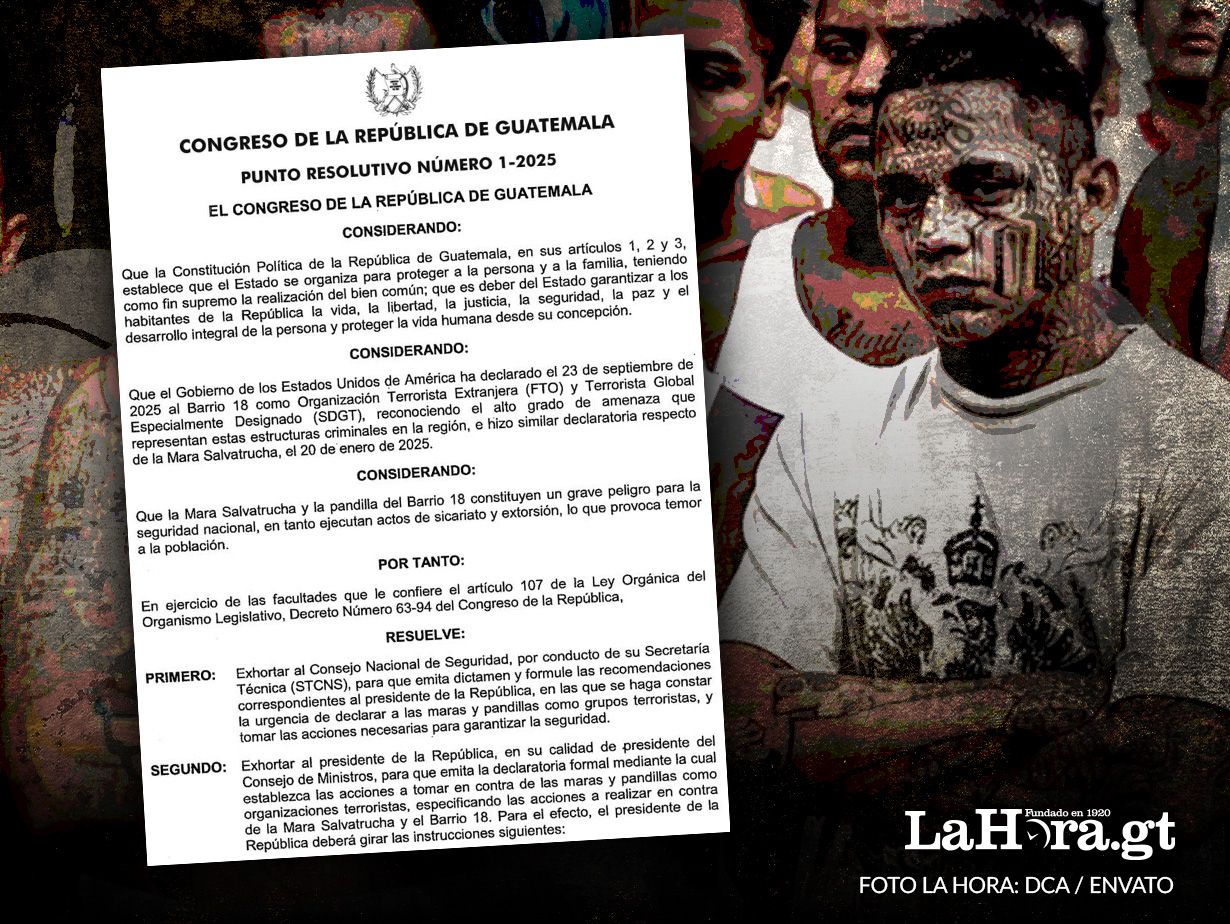 CONGRESO DE LA REPÚBLICA DE GUATEMALA

PUNTO RESOLUTIVO NÚMERO 1-2025

EL CONGRESO DE LA REPÚBLICA DE GUATEMALA

CONSIDERANDO:

Que la Constitución Política de la República de Guatemala, en sus artículos 1, 2 y 3, establece que el Estado se organiza para proteger a la persona y a la familia, teniendo como fin supremo la realización del bien común; que es deber del Estado garantizar a los habitantes de la República la vida, la libertad, la justicia, la seguridad, la paz y el desarrollo integral de la persona y proteger la vida humana desde su concepción.

CONSIDERANDO:

Que el Gobierno de los Estados Unidos de América ha declarado el 23 de septiembre de 2025 al Barrio 18 como Organización Terrorista Extranjera (FTO) y Terrorista Global Especialmente Designado (SDGT), reconociendo el alto grado de amenaza que representan estas estructuras criminales en la región, e hizo similar declaratoria respecto de la Mara Salvatrucha, el 20 de enero de 2025.

CONSIDERANDO:

Que la Mara Salvatrucha y la pandilla del Barrio 18 constituyen un grave peligro para la seguridad nacional, en tanto ejecutan actos de sicariato y extorsión, lo que provoca temor a la población.

POR TANTO:

En ejercicio de las facultades que le confiere el artículo 107 de la Ley Orgánica del Organismo Legislativo, Decreto Número 63-94 del Congreso de la República,

RESUELVE:

PRIMERO: Exhortar al Consejo Nacional de Seguridad, por conducto de su Secretaría Técnica (STCNS), para que emita dictamen y formule las recomendaciones correspondientes al presidente de la República, en las que se haga constar la urgencia de declarar a las maras y pandillas como grupos terroristas, y tomar las acciones necesarias para garantizar la seguridad.

SEGUNDO: Exhortar al presidente de la República, en su calidad de presidente del Consejo de Ministros, para que emita la declaratoria formal mediante la cual establezca las acciones a tomar en contra de las maras y pandillas como organizaciones terroristas, especificando las acciones a realizar en contra de la Mara Salvatrucha y el Barrio 18. Para el efecto, el presidente de la República deberá girar las instrucciones siguientes:

Fundado en 1920
LaHora.gt
FOTO LA HORA: DCA / ENVATO